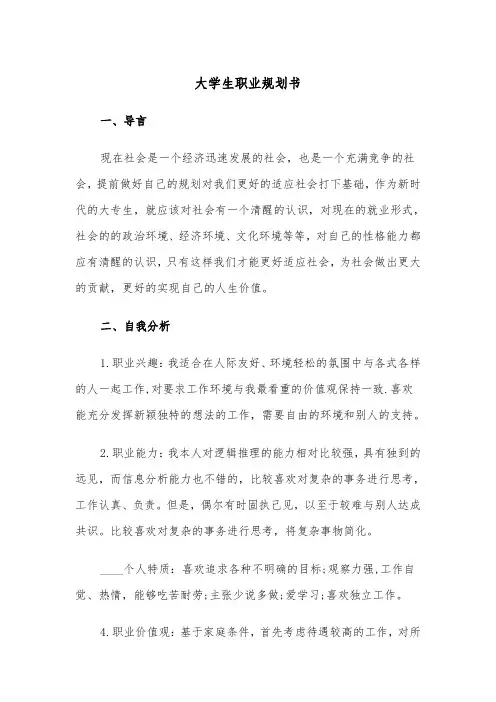 大学生职业规划书

一、导言

现在社会是一个经济迅速发展的社会，也是一个充满竞争的社会，提前做好自己的规划对我们更好的适应社会打下基础，作为新时代的大专生，就应该对社会有一个清醒的认识，对现在的就业形式，社会的的政治环境、经济环境、文化环境等等，对自己的性格能力都应有清醒的认识，只有这样我们才能更好适应社会，为社会做出更大的贡献，更好的实现自己的人生价值。

二、自我分析

1.职业兴趣：我适合在人际友好、环境轻松的氛围中与各式各样的人一起工作,对要求工作环境与我最看重的价值观保持一致.喜欢能充分发挥新颖独特的想法的工作，需要自由的环境和别人的支持。

2.职业能力：我本人对逻辑推理的能力相对比较强，具有独到的远见，而信息分析能力也不错的，比较喜欢对复杂的事务进行思考，工作认真、负责。但是，偶尔有时固执己见，以至于较难与别人达成共识。比较喜欢对复杂的事务进行思考，将复杂事物简化。

____个人特质：喜欢追求各种不明确的目标;观察力强,工作自觉、热情，能够吃苦耐劳;主张少说多做;爱学习;喜欢独立工作。

4.职业价值观：基于家庭条件，首先考虑待遇较高的工作，对所